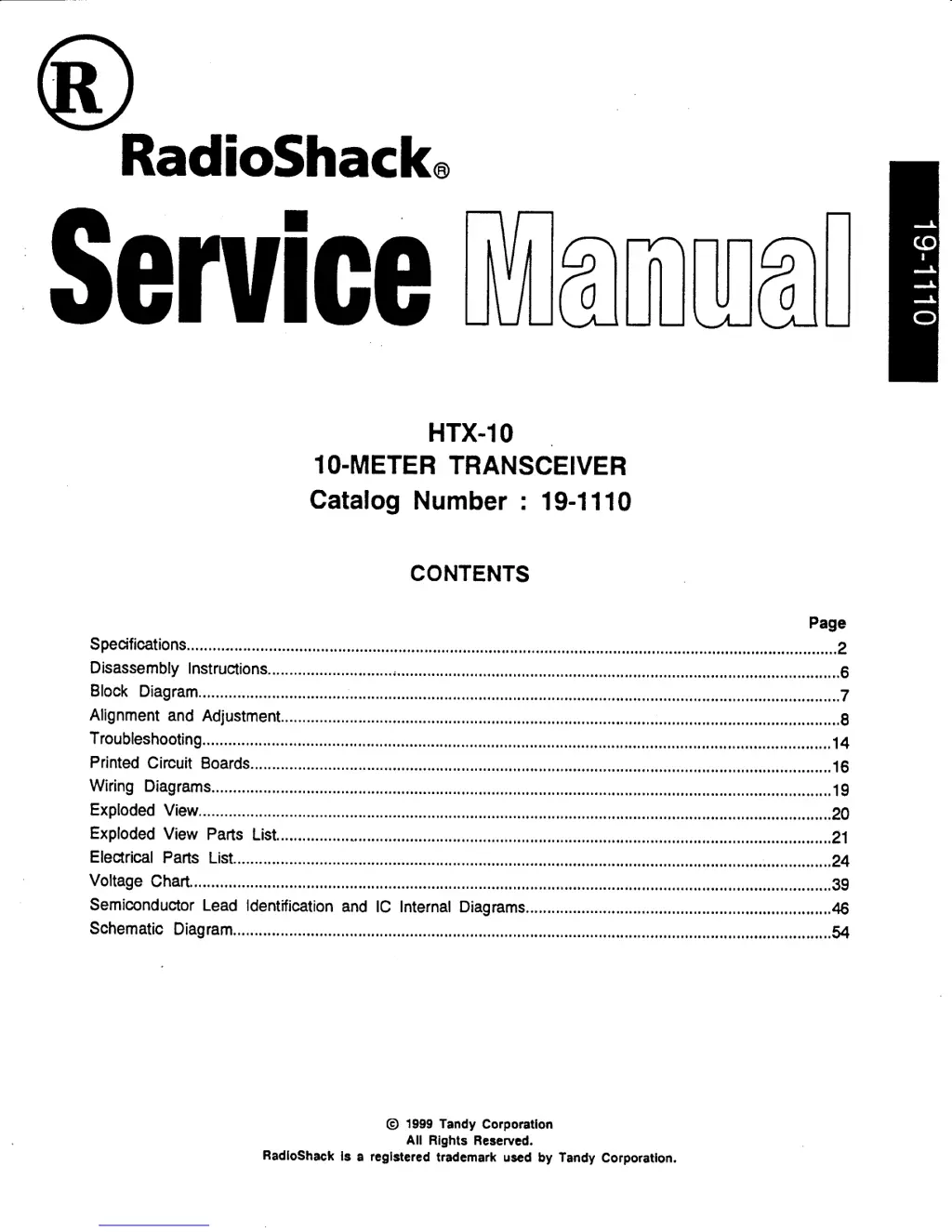 R

RadioShack®

Service Manual

19-1110

HTX-10
10-METER TRANSCEIVER
Catalog Number : 19-1110

CONTENTS

Page
Specifications....................2
Disassembly Instructions....................6
Block Diagram....................7
Alignment and Adjustment....................8
Troubleshooting....................14
Printed Circuit Boards....................16
Wiring Diagrams....................19
Exploded View....................20
Exploded View Parts List....................21
Electrical Parts List....................24
Voltage Chart....................39
Semiconductor Lead Identification and IC Internal Diagrams....................46
Schematic Diagram....................54

© 1999 Tandy Corporation
All Rights Reserved.
RadioShack is a registered trademark used by Tandy Corporation.